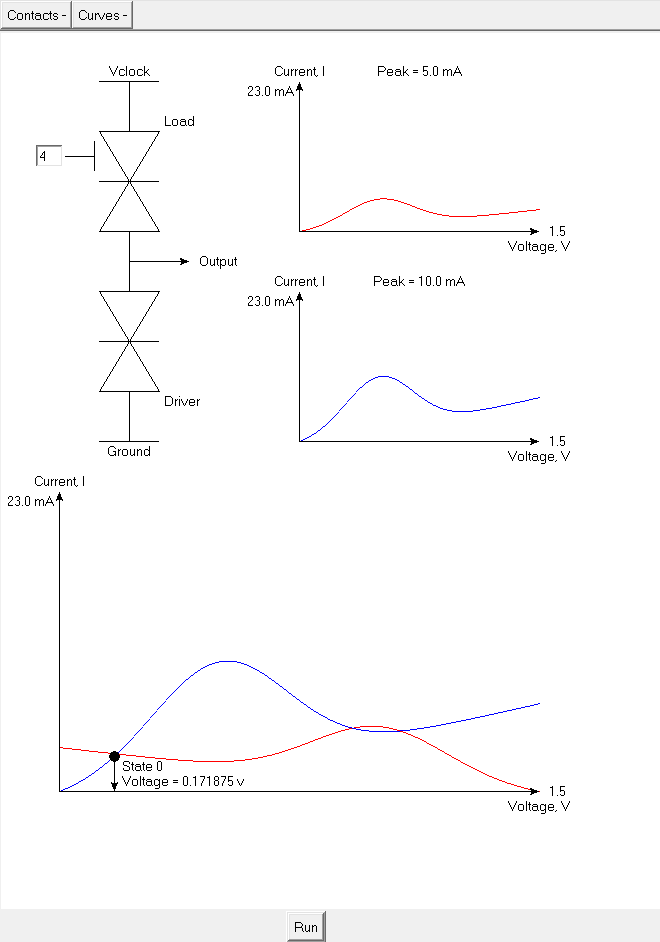 Contacts - Curves -

Vclock

Load

4

Output

Driver

Ground

Current, I  Peak = 5.0 mA
23.0 mA
1.5
Voltage, V

Current, I  Peak = 10.0 mA
23.0 mA
1.5
Voltage, V

Current, I
23.0 mA
State 0
Voltage = 0.171875 v
1.5
Voltage, V

Run